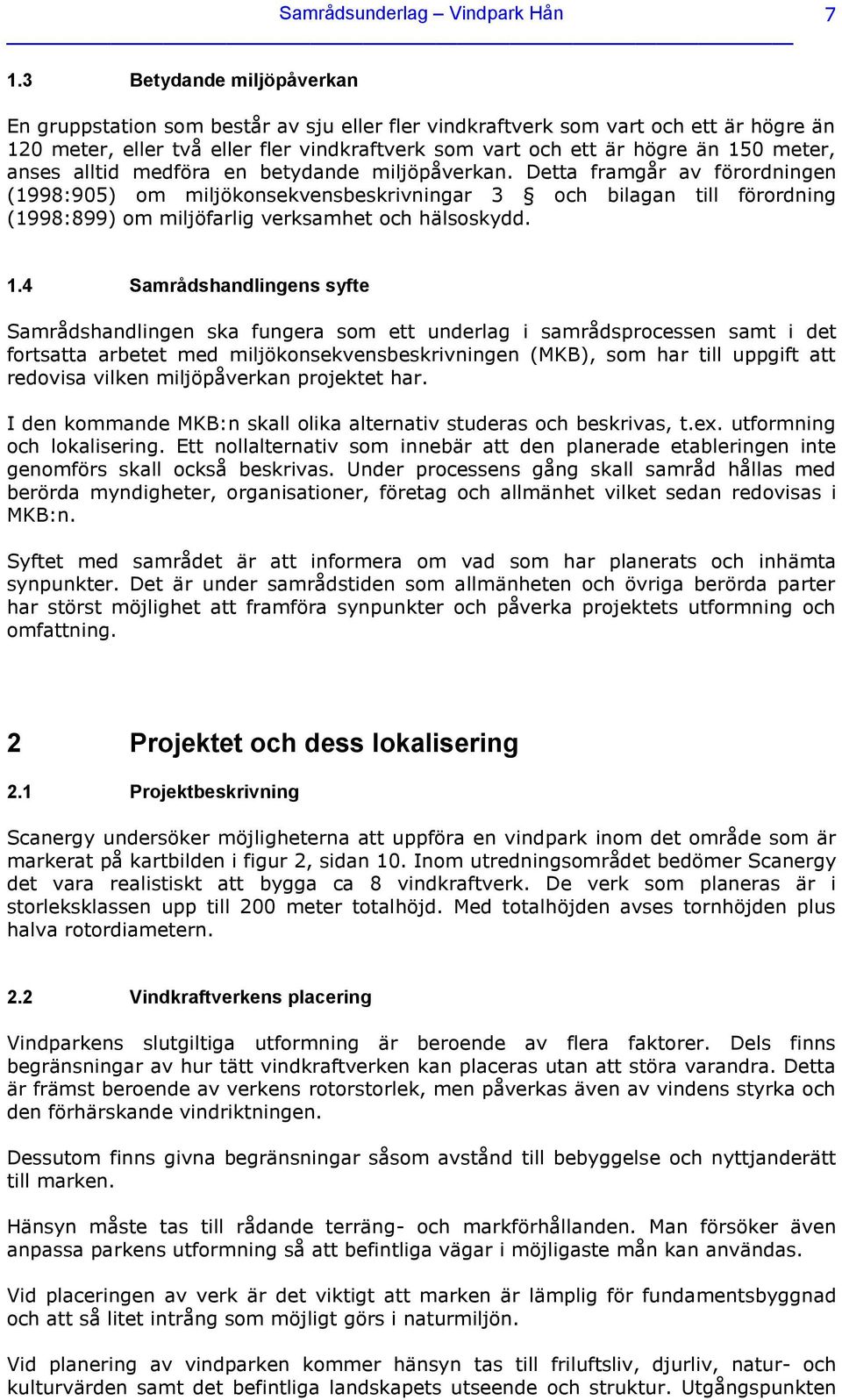 Samrådsunderlag – Vindpark Hån 7

1.3 Betydande miljöpåverkan

En gruppstation som består av sju eller fler vindkraftverk som vart och ett är högre än 120 meter, eller två eller fler vindkraftverk som vart och ett är högre än 150 meter, anses alltid medföra en betydande miljöpåverkan. Detta framgår av förordningen (1998:905) om miljökonsekvensbeskrivningar 3 § och bilagan till förordning (1998:899) om miljöfarlig verksamhet och hälsoskydd.

1.4 Samrådshandlingens syfte

Samrådshandlingen ska fungera som ett underlag i samrådsprocessen samt i det fortsatta arbetet med miljökonsekvensbeskrivningen (MKB), som har till uppgift att redovisa vilken miljöpåverkan projektet har.

I den kommande MKB:n skall olika alternativ studeras och beskrivas, t.ex. utformning och lokalisering. Ett nollalternativ som innebär att den planerade etableringen inte genomförs skall också beskrivas. Under processens gång skall samråd hållas med berörda myndigheter, organisationer, företag och allmänhet vilket sedan redovisas i MKB:n.

Syftet med samrådet är att informera om vad som har planerats och inhämta synpunkter. Det är under samrådstiden som allmänheten och övriga berörda parter har störst möjlighet att framföra synpunkter och påverka projektets utformning och omfattning.

2 Projektet och dess lokalisering

2.1 Projektbeskrivning

Scanergy undersöker möjligheterna att uppföra en vindpark inom det område som är markerat på kartbilden i figur 2, sidan 10. Inom utredningsområdet bedömer Scanergy det vara realistiskt att bygga ca 8 vindkraftverk. De verk som planeras är i storleksklassen upp till 200 meter totalhöjd. Med totalhöjden avses tornhöjden plus halva rotordiametern.

2.2 Vindkraftverkens placering

Vindparkens slutgiltiga utformning är beroende av flera faktorer. Dels finns begränsningar av hur tätt vindkraftverken kan placeras utan att störa varandra. Detta är främst beroende av verkens rotorstorlek, men påverkas även av vindens styrka och den förhärskande vindriktningen.

Dessutom finns givna begränsningar såsom avstånd till bebyggelse och nyttjanderätt till marken.

Hänsyn måste tas till rådande terräng- och markförhållanden. Man försöker även anpassa parkens utformning så att befintliga vägar i möjligaste mån kan användas.

Vid placeringen av verk är det viktigt att marken är lämplig för fundamentsbyggnad och att så litet intrång som möjligt görs i naturmiljön.

Vid planering av vindparken kommer hänsyn tas till friluftsliv, djurliv, natur- och kulturvärden samt det befintliga landskapets utseende och struktur. Utgångspunkten